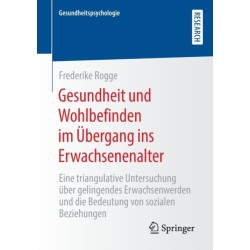 Gesundheitspsychologie

RESEARCH

Frederike Rogge

Gesundheit und Wohlbefinden im Übergang ins Erwachsenenalter

Eine triangulative Untersuchung über gelingendes Erwachsenwerden und die Bedeutung von sozialen Beziehungen

Springer